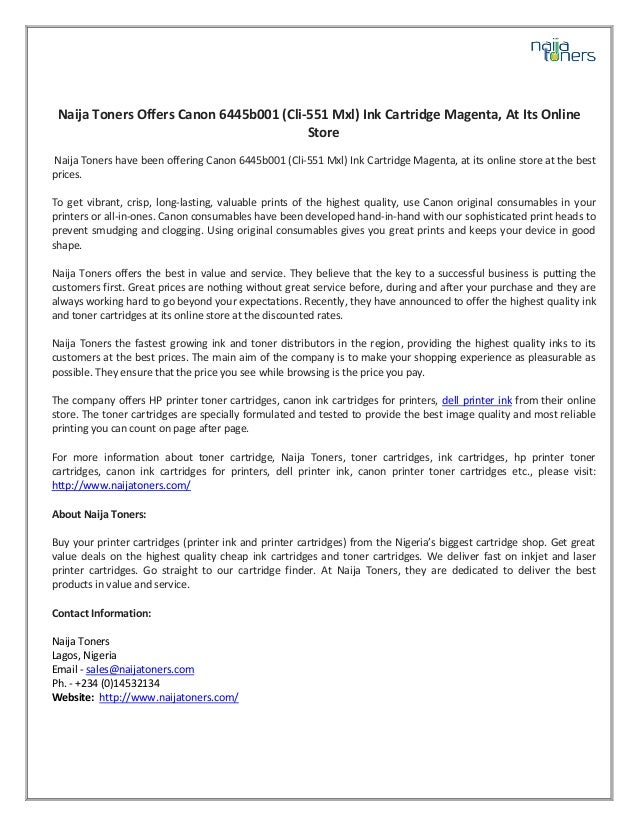 naija toners

Naija Toners Offers Canon 6445b001 (Cli-551 Mxl) Ink Cartridge Magenta, At Its Online Store

Naija Toners have been offering Canon 6445b001 (Cli-551 Mxl) Ink Cartridge Magenta, at its online store at the best prices.

To get vibrant, crisp, long-lasting, valuable prints of the highest quality, use Canon original consumables in your printers or all-in-ones. Canon consumables have been developed hand-in-hand with our sophisticated print heads to prevent smudging and clogging. Using original consumables gives you great prints and keeps your device in good shape.

Naija Toners offers the best in value and service. They believe that the key to a successful business is putting the customers first. Great prices are nothing without great service before, during and after your purchase and they are always working hard to go beyond your expectations. Recently, they have announced to offer the highest quality ink and toner cartridges at its online store at the discounted rates.

Naija Toners the fastest growing ink and toner distributors in the region, providing the highest quality inks to its customers at the best prices. The main aim of the company is to make your shopping experience as pleasurable as possible. They ensure that the price you see while browsing is the price you pay.

The company offers HP printer toner cartridges, canon ink cartridges for printers, dell printer ink from their online store. The toner cartridges are specially formulated and tested to provide the best image quality and most reliable printing you can count on page after page.

For more information about toner cartridge, Naija Toners, toner cartridges, ink cartridges, hp printer toner cartridges, canon ink cartridges for printers, dell printer ink, canon printer toner cartridges etc., please visit: http://www.naijatoners.com/

About Naija Toners:

Buy your printer cartridges (printer ink and printer cartridges) from the Nigeria's biggest cartridge shop. Get great value deals on the highest quality cheap ink cartridges and toner cartridges. We deliver fast on inkjet and laser printer cartridges. Go straight to our cartridge finder. At Naija Toners, they are dedicated to deliver the best products in value and service.

Contact Information:

Naija Toners
Lagos, Nigeria
Email - sales@naijatoners.com
Ph. - +234 (0)14532134
Website: http://www.naijatoners.com/